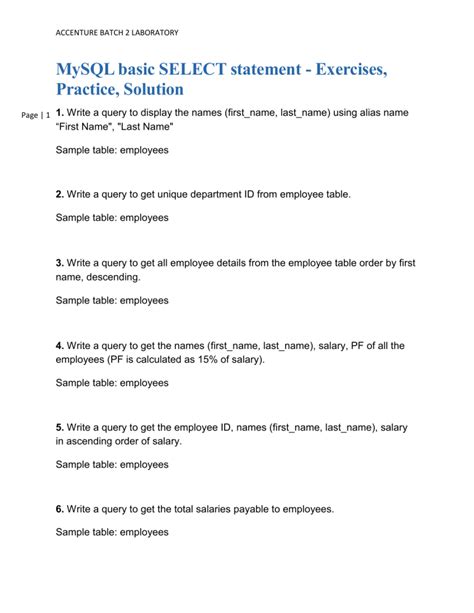 ACCENTURE BATCH 2 LABORATORY

MySQL basic SELECT statement - Exercises, Practice, Solution

Page | 1

1. Write a query to display the names (first_name, last_name) using alias name "First Name", "Last Name"

Sample table: employees

2. Write a query to get unique department ID from employee table.

Sample table: employees

3. Write a query to get all employee details from the employee table order by first name, descending.

Sample table: employees

4. Write a query to get the names (first_name, last_name), salary, PF of all the employees (PF is calculated as 15% of salary).

Sample table: employees

5. Write a query to get the employee ID, names (first_name, last_name), salary in ascending order of salary.

Sample table: employees

6. Write a query to get the total salaries payable to employees.

Sample table: employees